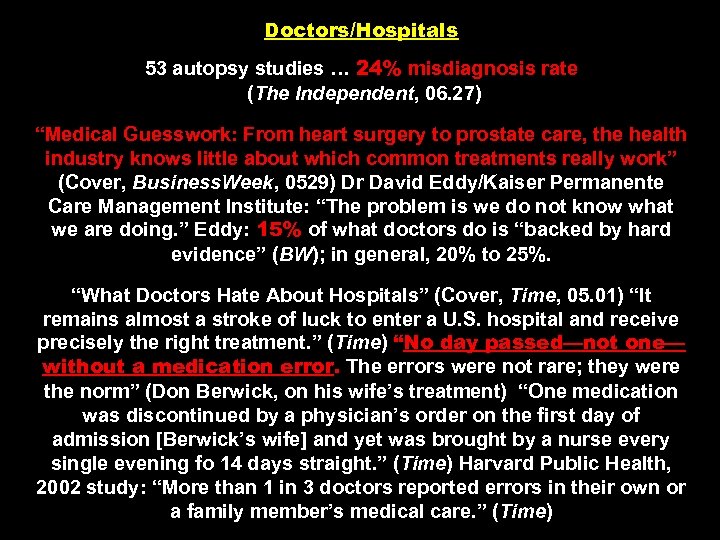 Doctors/Hospitals

53 autopsy studies … 24% misdiagnosis rate (The Independent, 06.27)

"Medical Guesswork: From heart surgery to prostate care, the health industry knows little about which common treatments really work" (Cover, BusinessWeek, 0529) Dr David Eddy/Kaiser Permanente Care Management Institute: "The problem is we do not know what we are doing." Eddy: 15% of what doctors do is "backed by hard evidence" (BW); in general, 20% to 25%.

"What Doctors Hate About Hospitals" (Cover, Time, 05.01) "It remains almost a stroke of luck to enter a U.S. hospital and receive precisely the right treatment." (Time) "No day passed—not one—without a medication error. The errors were not rare; they were the norm" (Don Berwick, on his wife's treatment) "One medication was discontinued by a physician's order on the first day of admission [Berwick's wife] and yet was brought by a nurse every single evening fo 14 days straight." (Time) Harvard Public Health, 2002 study: "More than 1 in 3 doctors reported errors in their own or a family member's medical care." (Time)